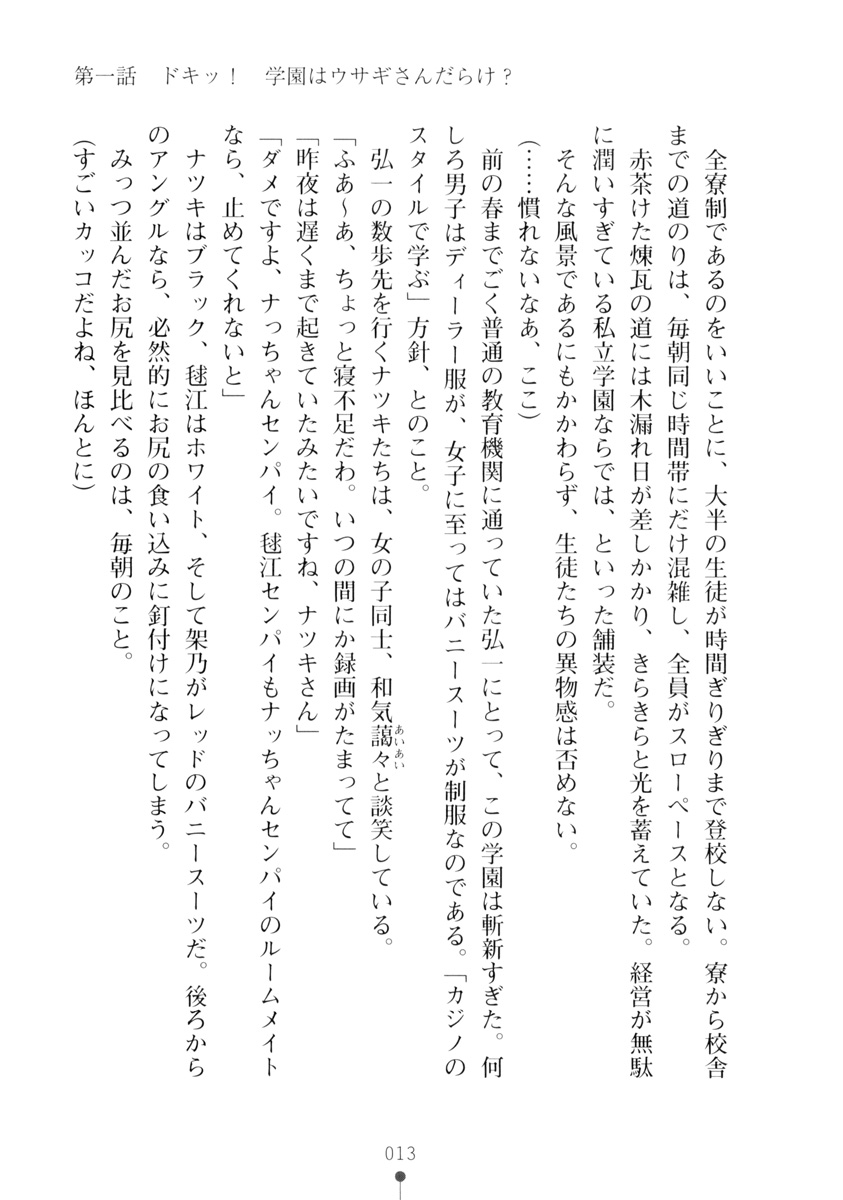 第一話　ドキッ！　学園はウサギさんだらけ？

全寮制であるのをいいことに、大半の生徒が時間ぎりぎりまで登校しない。寮から校舎までの道のりは、毎朝同じ時間帯にだけ混雑し、全員がスローペースとなる。

赤茶けた煉瓦の道には木漏れ日が差しかかり、きらきらと光を蓄えていた。経営が無駄に潤いすぎている私立学園ならでは、といった舗装だ。

そんな風景であるにもかかわらず、生徒たちの異物感は否めない。

（……慣れないなあ、ここ）

前の春までごく普通の教育機関に通っていた弘一にとって、この学園は斬新すぎた。何しろ男子はディーラー服が、女子に至ってはバニースーツが制服なのである。「カジノのスタイルで学ぶ」方針、とのこと。

弘一の数歩先を行くナツキたちは、女の子同士、和気藹々と談笑している。

「ふあ～あ、ちょっと寝不足だわ。いつの間にか録画がたまってて」

「昨夜は遅くまで起きていたみたいですね、ナツキさん」

「ダメですよ、ナっちゃんセンパイ。毬江センパイもナッちゃんセンパイのルームメイトなら、止めてくれないと」

ナツキはブラック、毬江はホワイト、そして架乃がレッドのバニースーツだ。後ろからのアングルなら、必然的にお尻の食い込みに釘付けになってしまう。

みっつ並んだお尻を見比べるのは、毎朝のこと。

（すごいカッコだよね、ほんとに）

013